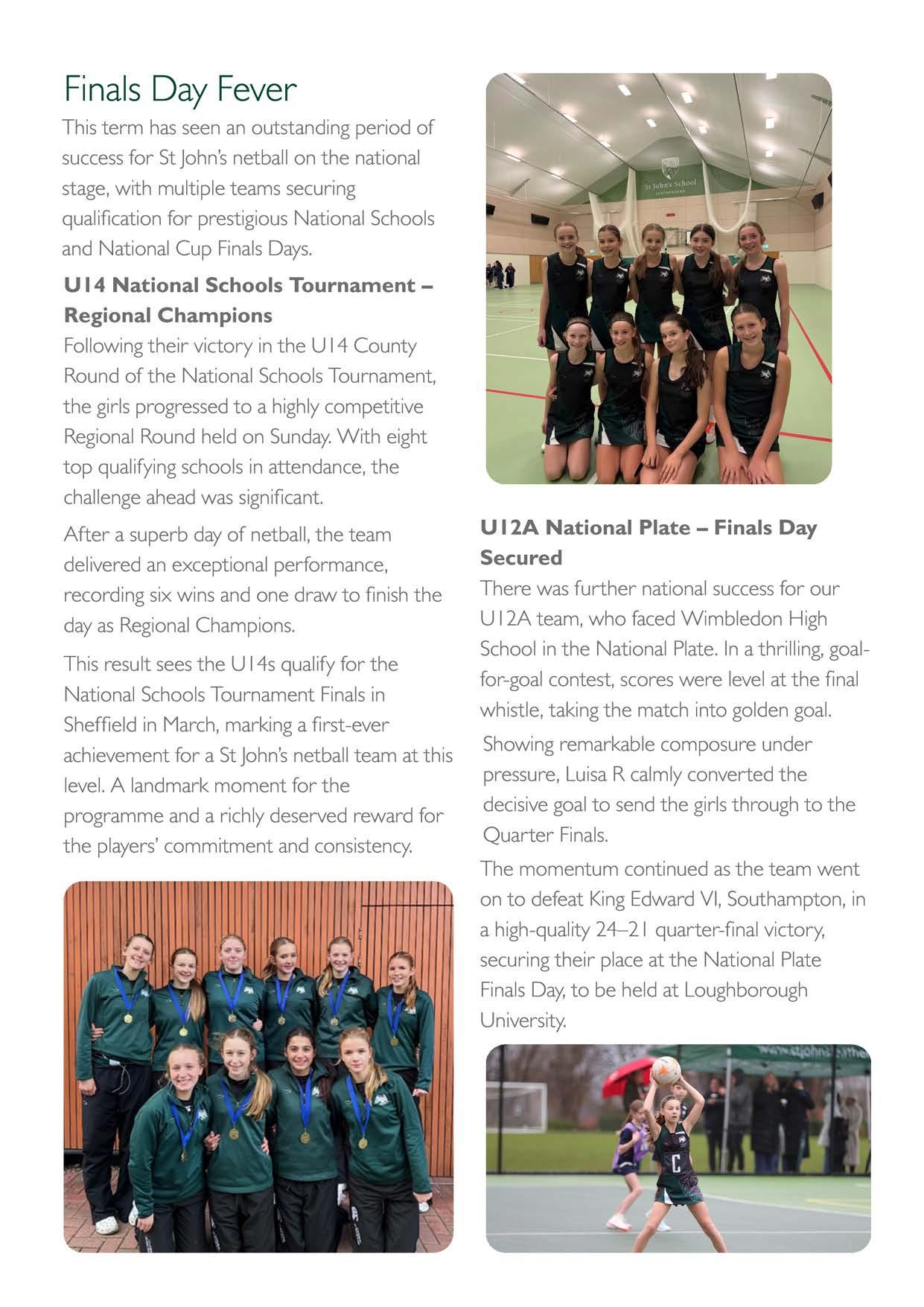 Finals Day Fever

This term has seen an outstanding period of success for St John's netball on the national stage, with multiple teams securing qualification for prestigious National Schools and National Cup Finals Days.

U14 National Schools Tournament – Regional Champions

Following their victory in the U14 County Round of the National Schools Tournament, the girls progressed to a highly competitive Regional Round held on Sunday. With eight top qualifying schools in attendance, the challenge ahead was significant.

After a superb day of netball, the team delivered an exceptional performance, recording six wins and one draw to finish the day as Regional Champions.

This result sees the U14s qualify for the National Schools Tournament Finals in Sheffield in March, marking a first-ever achievement for a St John's netball team at this level. A landmark moment for the programme and a richly deserved reward for the players' commitment and consistency.

St John's School
LEATHERHEAD

U12A National Plate – Finals Day Secured

There was further national success for our U12A team, who faced Wimbledon High School in the National Plate. In a thrilling, goal-for-goal contest, scores were level at the final whistle, taking the match into golden goal.

Showing remarkable composure under pressure, Luisa R calmly converted the decisive goal to send the girls through to the Quarter Finals.

The momentum continued as the team went on to defeat King Edward VI, Southampton, in a high-quality 24–21 quarter-final victory, securing their place at the National Plate Finals Day, to be held at Loughborough University.

C